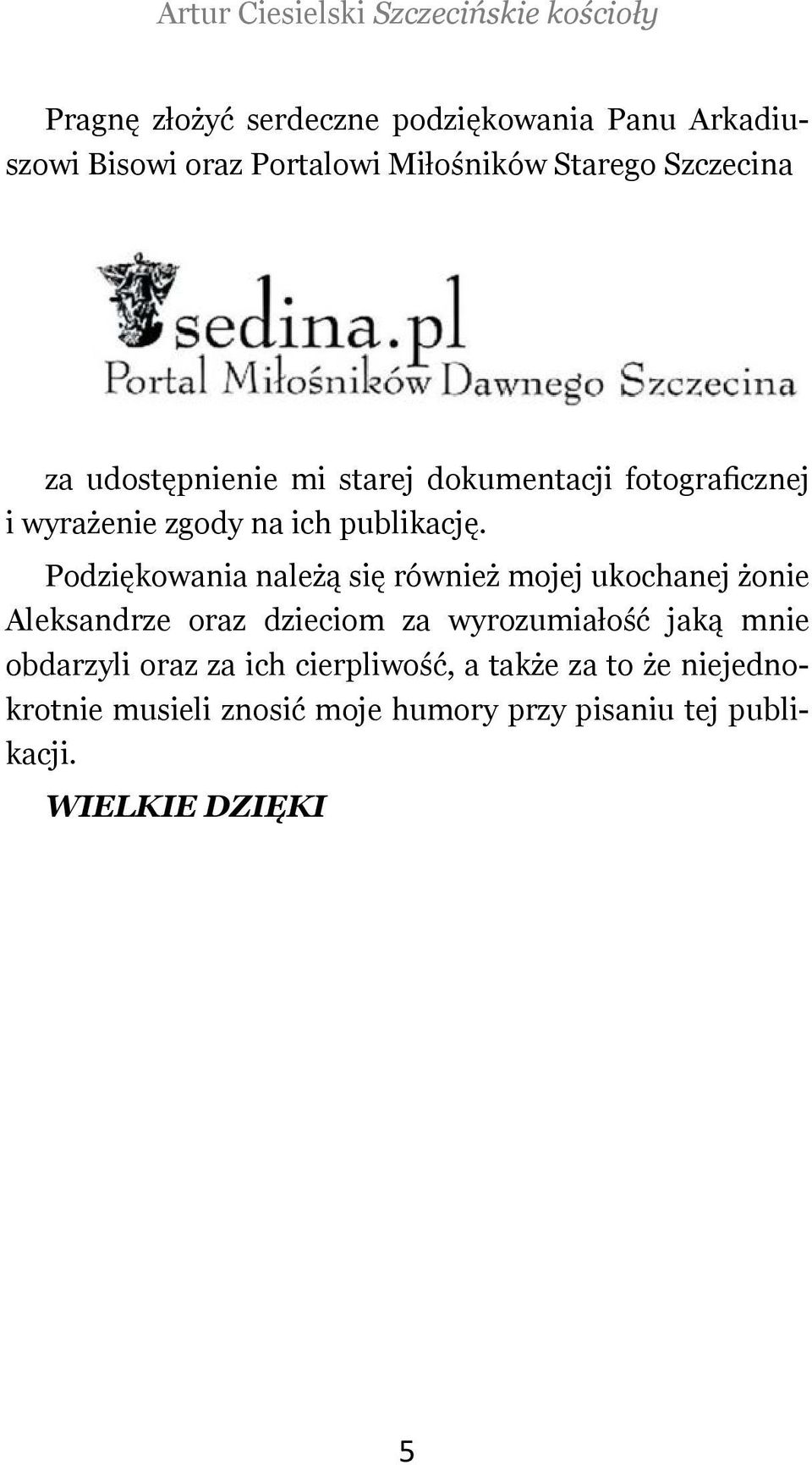 Artur Ciesielski Szczecińskie kościoły

Pragnę złożyć serdeczne podziękowania Panu Arkadiuszowi Bisowi oraz Portalowi Miłośników Starego Szczecina

sedina.pl
Portal Miłośników Dawnego Szczecina

za udostępnienie mi starej dokumentacji fotograficznej i wyrażenie zgody na ich publikację.

Podziękowania należą się również mojej ukochanej żonie Aleksandrze oraz dzieciom za wyrozumiałość jaką mnie obdarzyli oraz za ich cierpliwość, a także za to że niejednokrotnie musieli znosić moje humory przy pisaniu tej publikacji.

WIELKIE DZIĘKI

5